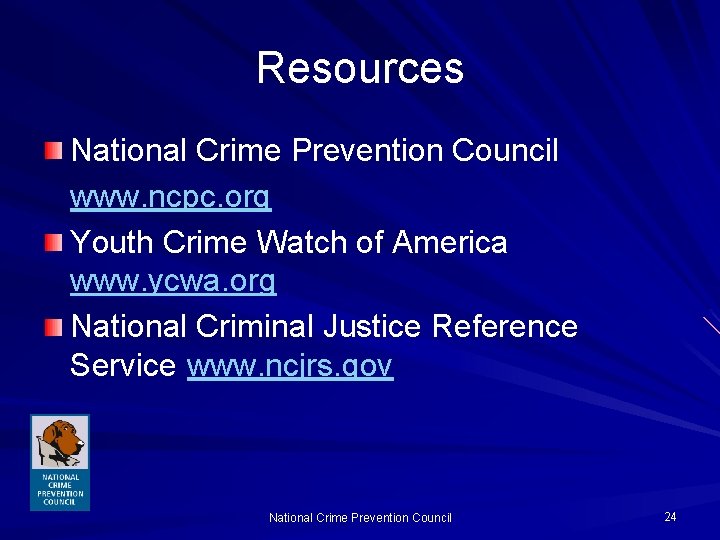 Resources

National Crime Prevention Council www.ncpc.org

Youth Crime Watch of America www.ycwa.org

National Criminal Justice Reference Service www.ncjrs.gov

NATIONAL CRIME PREVENTION COUNCIL

National Crime Prevention Council

24